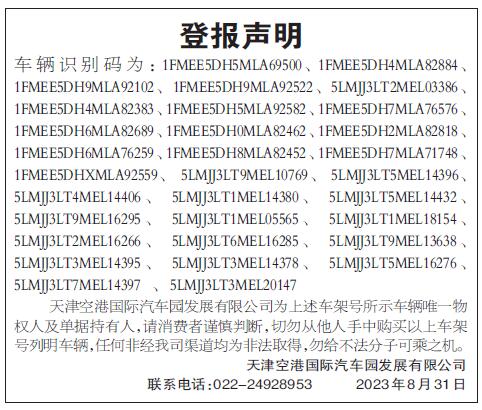 登报声明

车辆识别码为：1FMEE5DH5MLA69500、1FMEE5DH4MLA82884、1FMEE5DH9MLA92102、1FMEE5DH9MLA92522、5LMJJ3LT2MEL03386、1FMEE5DH4MLA82383、1FMEE5DH5MLA92582、1FMEE5DH7MLA76576、1FMEE5DH6MLA82689、1FMEE5DH0MLA82462、1FMEE5DH2MLA82818、1FMEE5DH6MLA76259、1FMEE5DH8MLA82452、1FMEE5DH7MLA71748、1FMEE5DHXMLA92559、5LMJJ3LT9MEL10769、5LMJJ3LT5MEL14396、5LMJJ3LT4MEL14406、5LMJJ3LT1MEL14380、5LMJJ3LT5MEL14432、5LMJJ3LT9MEL16295、5LMJJ3LT1MEL05565、5LMJJ3LT1MEL18154、5LMJJ3LT2MEL16266、5LMJJ3LT6MEL16285、5LMJJ3LT9MEL13638、5LMJJ3LT3MEL14395、5LMJJ3LT3MEL14378、5LMJJ3LT5MEL16276、5LMJJ3LT7MEL14397、5LMJJ3LT3MEL20147

天津空港国际汽车园发展有限公司为上述车架号所示车辆唯一物权人及单据持有人，请消费者谨慎判断，切勿从他人手中购买以上车架号列明车辆，任何非经我司渠道均为非法取得，勿给不法分子可乘之机。

天津空港国际汽车园发展有限公司

联系电话：022-24928953　2023年8月31日